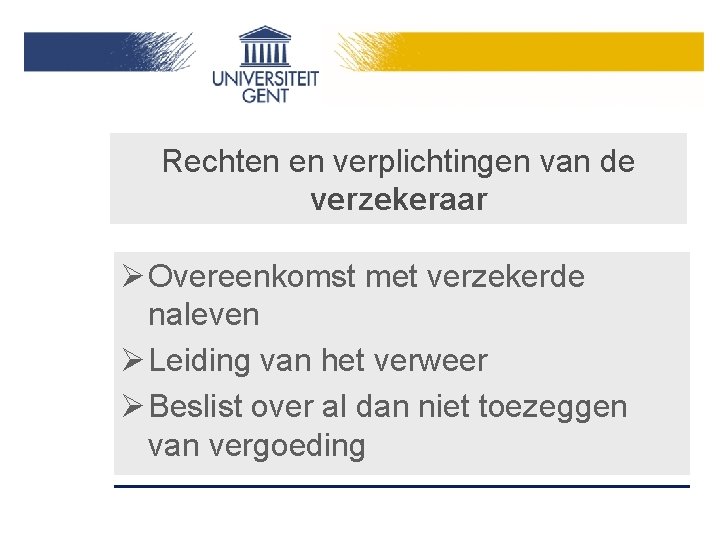 UNIVERSITEIT
GENT

Rechten en verplichtingen van de verzekeraar

➢ Overeenkomst met verzekerde naleven
➢ Leiding van het verweer
➢ Beslist over al dan niet toezeggen van vergoeding